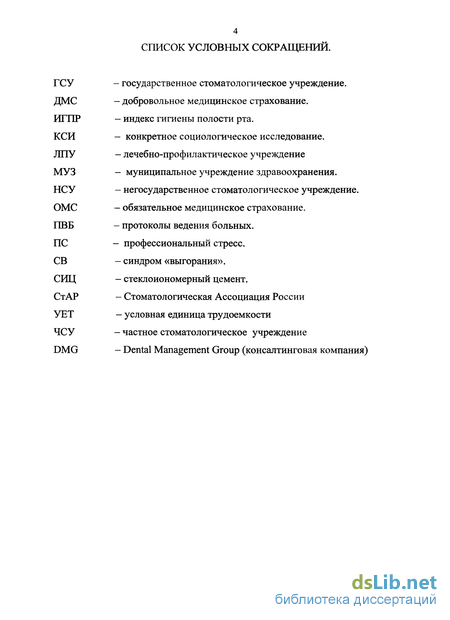 4

СПИСОК УСЛОВНЫХ СОКРАЩЕНИЙ.

ГСУ – государственное стоматологическое учреждение.

ДМС – добровольное медицинское страхование.

ИГПР – индекс гигиены полости рта.

КСИ – конкретное социологическое исследование.

ЛПУ – лечебно-профилактическое учреждение

МУЗ – муниципальное учреждение здравоохранения.

НСУ – негосударственное стоматологическое учреждение.

ОМС – обязательное медицинское страхование.

ПВБ – протоколы ведения больных.

ПС – профессиональный стресс.

СВ – синдром «выгорания».

СИЦ – стеклоиономерный цемент.

СтАР – Стоматологическая Ассоциация России

УЕТ – условная единица трудоемкости

ЧСУ – частное стоматологическое учреждение

DMG – Dental Management Group (консалтинговая компания)

dsLib.net
библиотека диссертаций